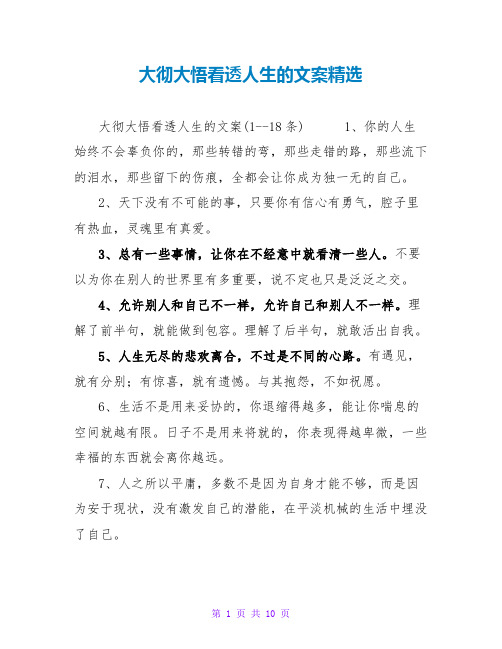 大彻大悟看透人生的文案精选

大彻大悟看透人生的文案(1--18条)　　1、你的人生始终不会辜负你的，那些转错的弯，那些走错的路，那些流下的泪水，那些留下的伤痕，全都会让你成为独一无的自己。

2、天下没有不可能的事，只要你有信心有勇气，腔子里有热血，灵魂里有真爱。

3、总有一些事情，让你在不经意中就看清一些人。不要以为你在别人的世界里有多重要，说不定也只是泛泛之交。

4、允许别人和自己不一样，允许自己和别人不一样。理解了前半句，就能做到包容。理解了后半句，就敢活出自我。

5、人生无尽的悲欢离合，不过是不同的心路。有遇见，就有分别；有惊喜，就有遗憾。与其抱怨，不如祝愿。

6、生活不是用来妥协的，你退缩得越多，能让你喘息的空间就越有限。日子不是用来将就的，你表现得越卑微，一些幸福的东西就会离你越远。

7、人之所以平庸，多数不是因为自身才能不够，而是因为安于现状，没有激发自己的潜能，在平淡机械的生活中埋没了自己。

第 1 页 共 10 页